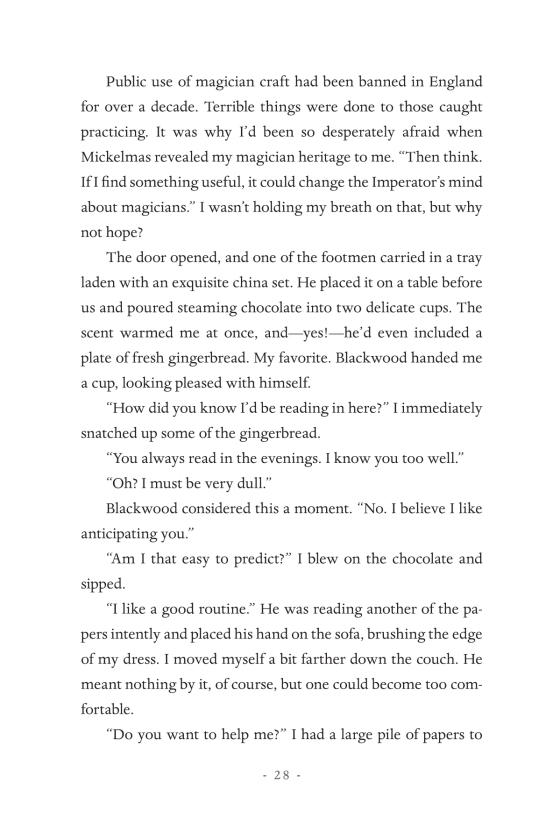 Public use of magician craft had been banned in England for over a decade. Terrible things were done to those caught practicing. It was why I'd been so desperately afraid when Mickelmas revealed my magician heritage to me. "Then think. If I find something useful, it could change the Imperator's mind about magicians." I wasn't holding my breath on that, but why not hope?

The door opened, and one of the footmen carried in a tray laden with an exquisite china set. He placed it on a table before us and poured steaming chocolate into two delicate cups. The scent warmed me at once, and—yes!—he'd even included a plate of fresh gingerbread. My favorite. Blackwood handed me a cup, looking pleased with himself.

"How did you know I'd be reading in here?" I immediately snatched up some of the gingerbread.

"You always read in the evenings. I know you too well."

"Oh? I must be very dull."

Blackwood considered this a moment. "No. I believe I like anticipating you."

"Am I that easy to predict?" I blew on the chocolate and sipped.

"I like a good routine." He was reading another of the papers intently and placed his hand on the sofa, brushing the edge of my dress. I moved myself a bit farther down the couch. He meant nothing by it, of course, but one could become too comfortable.

"Do you want to help me?" I had a large pile of papers to

- 28 -